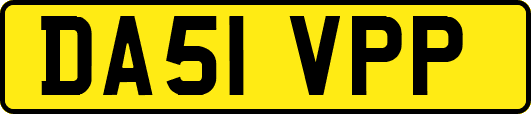 DA51 VPP